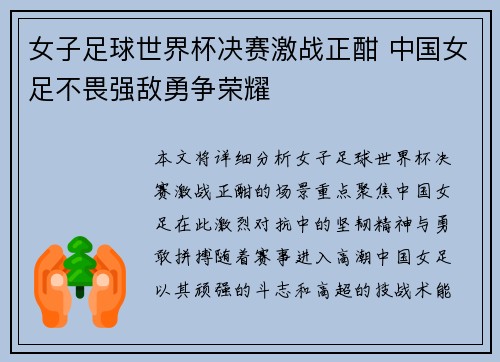 女子足球世界杯决赛激战正酣 中国女足不畏强敌勇争荣耀

本文将详细分析女子足球世界杯决赛激战正酣的场景重点聚焦中国女足在此激烈对抗中的坚韧精神与勇敢拼搏随着赛事进入高潮中国女足以其顽强的斗志和高超的技战术能